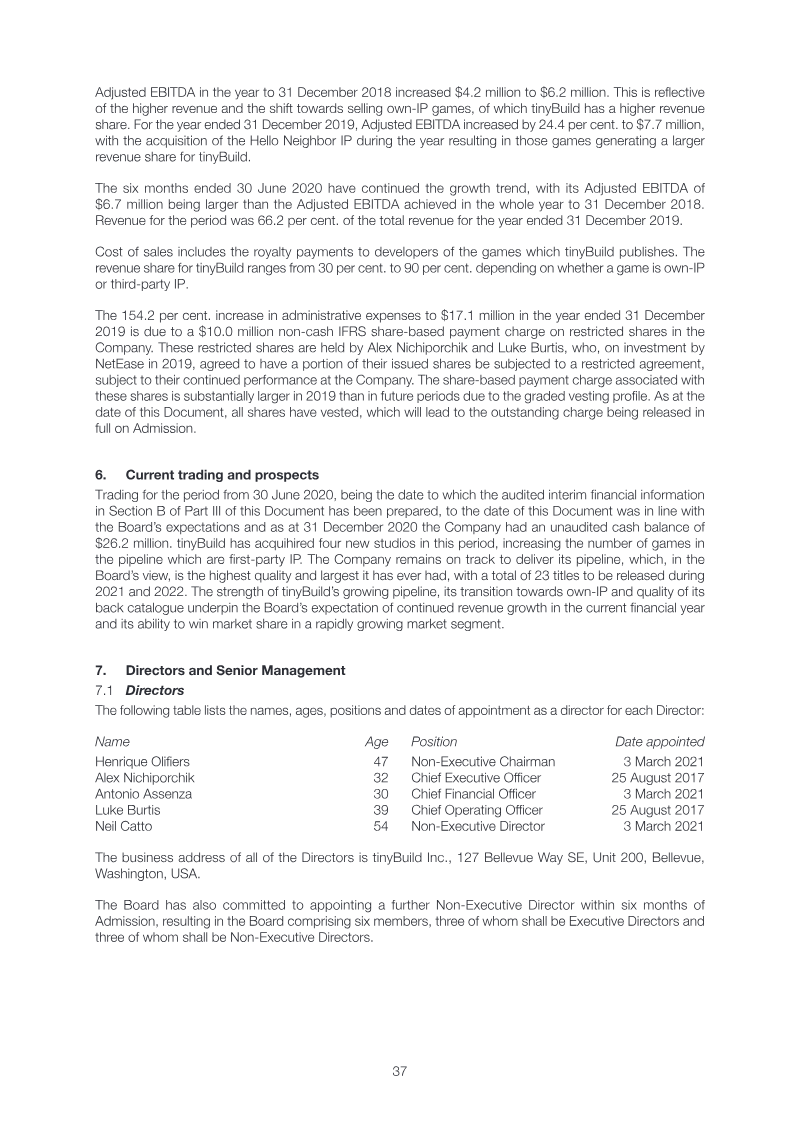 Adjusted EBITDA in the year to 31 December 2018 increased \$4.2 million to \$6.2 million. This is reflective of the higher revenue and the shift towards selling own-IP games, of which tinyBuild has a higher revenue share. For the year ended 31 December 2019, Adjusted EBITDA increased by 24.4 per cent. to \$7.7 million, with the acquisition of the Hello Neighbor IP during the year resulting in those games generating a larger revenue share for tinyBuild.

The six months ended 30 June 2020 have continued the growth trend, with its Adjusted EBITDA of \$6.7 million being larger than the Adjusted EBITDA achieved in the whole year to 31 December 2018. Revenue for the period was 66.2 per cent. of the total revenue for the year ended 31 December 2019.

Cost of sales includes the royalty payments to developers of the games which tinyBuild publishes. The revenue share for tinyBuild ranges from 30 per cent. to 90 per cent. depending on whether a game is own-IP or third-party IP.

The 154.2 per cent. increase in administrative expenses to \$17.1 million in the year ended 31 December 2019 is due to a \$10.0 million non-cash IFRS share-based payment charge on restricted shares in the Company. These restricted shares are held by Alex Nichiporchik and Luke Burtis, who, on investment by NetEase in 2019, agreed to have a portion of their issued shares be subjected to a restricted agreement, subject to their continued performance at the Company. The share-based payment charge associated with these shares is substantially larger in 2019 than in future periods due to the graded vesting profile. As at the date of this Document, all shares have vested, which will lead to the outstanding charge being released in full on Admission.

6. Current trading and prospects

Trading for the period from 30 June 2020, being the date to which the audited interim financial information in Section B of Part III of this Document has been prepared, to the date of this Document was in line with the Board's expectations and as at 31 December 2020 the Company had an unaudited cash balance of \$26.2 million. tinyBuild has acquihired four new studios in this period, increasing the number of games in the pipeline which are first-party IP. The Company remains on track to deliver its pipeline, which, in the Board's view, is the highest quality and largest it has ever had, with a total of 23 titles to be released during 2021 and 2022. The strength of tinyBuild's growing pipeline, its transition towards own-IP and quality of its back catalogue underpin the Board's expectation of continued revenue growth in the current financial year and its ability to win market share in a rapidly growing market segment.

7. Directors and Senior Management

7.1 Directors

The following table lists the names, ages, positions and dates of appointment as a director for each Director:

| Name | Age | Position | Date appointed |
|---|---|---|---|
| Henrique Olifiers | 47 | Non-Executive Chairman | 3 March 2021 |
| Alex Nichiporchik | 32 | Chief Executive Officer | 25 August 2017 |
| Antonio Assenza | 30 | Chief Financial Officer | 3 March 2021 |
| Luke Burtis | 39 | Chief Operating Officer | 25 August 2017 |
| Neil Catto | 54 | Non-Executive Director | 3 March 2021 |

The business address of all of the Directors is tinyBuild Inc., 127 Bellevue Way SE, Unit 200, Bellevue, Washington, USA.

The Board has also committed to appointing a further Non-Executive Director within six months of Admission, resulting in the Board comprising six members, three of whom shall be Executive Directors and three of whom shall be Non-Executive Directors.

37